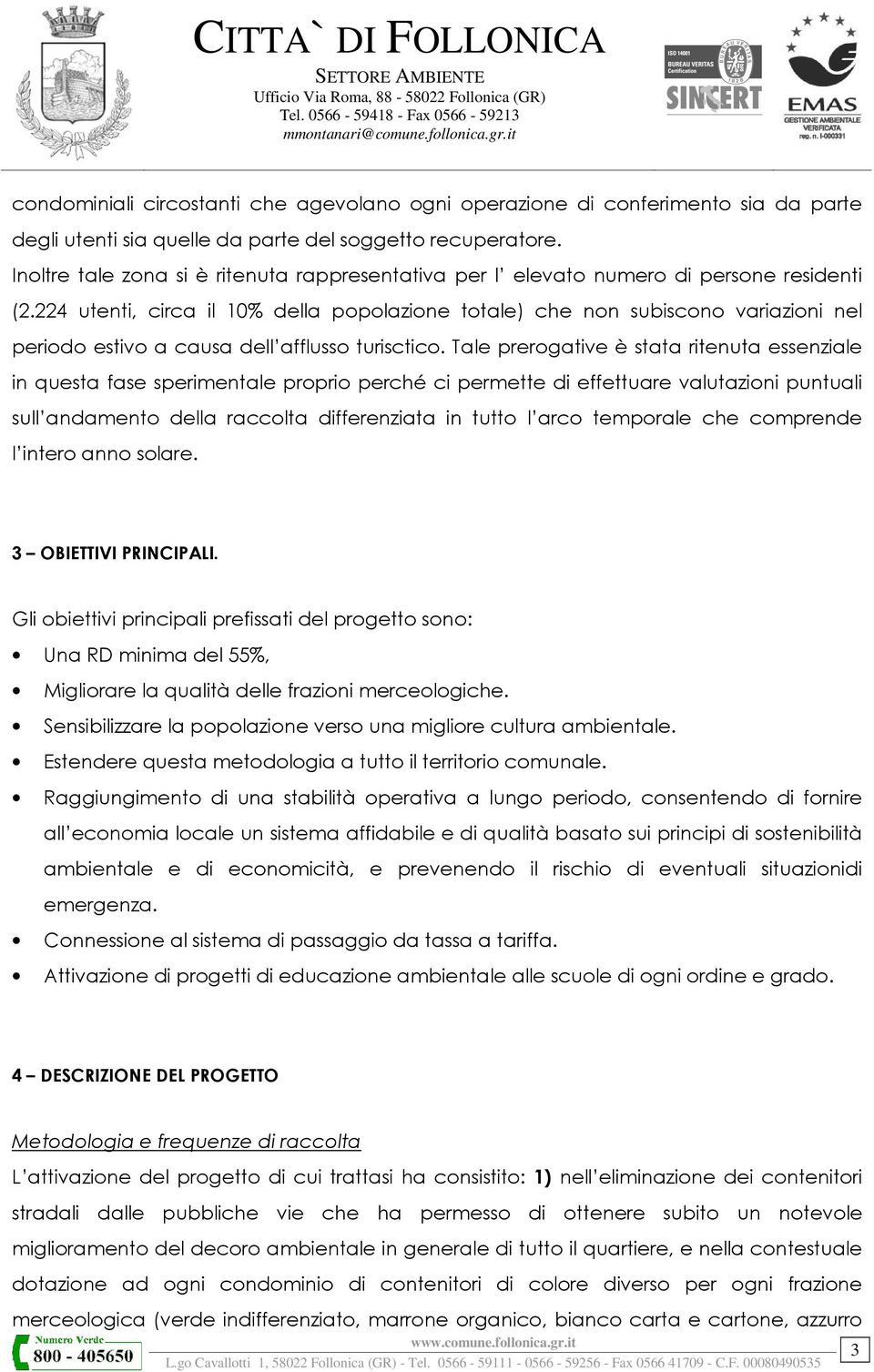 CITTA` DI FOLLONICA
SETTORE AMBIENTE
Ufficio Via Roma, 88 - 58022 Follonica (GR)
Tel. 0566 - 59418 - Fax 0566 - 59213
mmontanari@comune.follonica.gr.it

ISO 14001
BUREAU VERITAS
Certification
SINCERT

EMAS
GESTIONE AMBIENTALE VERIFICATA
reg. n. I-000331

condominiali circostanti che agevolano ogni operazione di conferimento sia da parte degli utenti sia quelle da parte del soggetto recuperatore.
Inoltre tale zona si è ritenuta rappresentativa per l' elevato numero di persone residenti (2.224 utenti, circa il 10% della popolazione totale) che non subiscono variazioni nel periodo estivo a causa dell'afflusso turisctico. Tale prerogative è stata ritenuta essenziale in questa fase sperimentale proprio perché ci permette di effettuare valutazioni puntuali sull'andamento della raccolta differenziata in tutto l'arco temporale che comprende l'intero anno solare.

3 – OBIETTIVI PRINCIPALI.

Gli obiettivi principali prefissati del progetto sono:
• Una RD minima del 55%,
• Migliorare la qualità delle frazioni merceologiche.
• Sensibilizzare la popolazione verso una migliore cultura ambientale.
• Estendere questa metodologia a tutto il territorio comunale.
• Raggiungimento di una stabilità operativa a lungo periodo, consentendo di fornire all'economia locale un sistema affidabile e di qualità basato sui principi di sostenibilità ambientale e di economicità, e prevenendo il rischio di eventuali situazionidi emergenza.
• Connessione al sistema di passaggio da tassa a tariffa.
• Attivazione di progetti di educazione ambientale alle scuole di ogni ordine e grado.

4 – DESCRIZIONE DEL PROGETTO

Metodologia e frequenze di raccolta
L'attivazione del progetto di cui trattasi ha consistito: 1) nell'eliminazione dei contenitori stradali dalle pubbliche vie che ha permesso di ottenere subito un notevole miglioramento del decoro ambientale in generale di tutto il quartiere, e nella contestuale dotazione ad ogni condominio di contenitori di colore diverso per ogni frazione merceologica (verde indifferenziato, marrone organico, bianco carta e cartone, azzurro

Numero Verde
800 - 405650
www.comune.follonica.gr.it
L.go Cavallotti 1, 58022 Follonica (GR) - Tel. 0566 - 59111 - 0566 - 59256 - Fax 0566 41709 - C.F. 00080490535
3